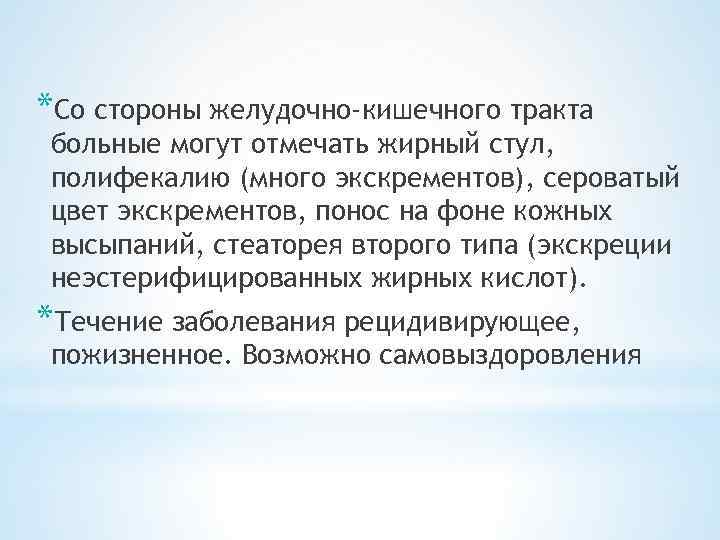 *Со стороны желудочно-кишечного тракта больные могут отмечать жирный стул, полифекалию (много экскрементов), сероватый цвет экскрементов, понос на фоне кожных высыпаний, стеаторея второго типа (экскреции неэстерифицированных жирных кислот).

*Течение заболевания рецидивирующее, пожизненное. Возможно самовыздоровления